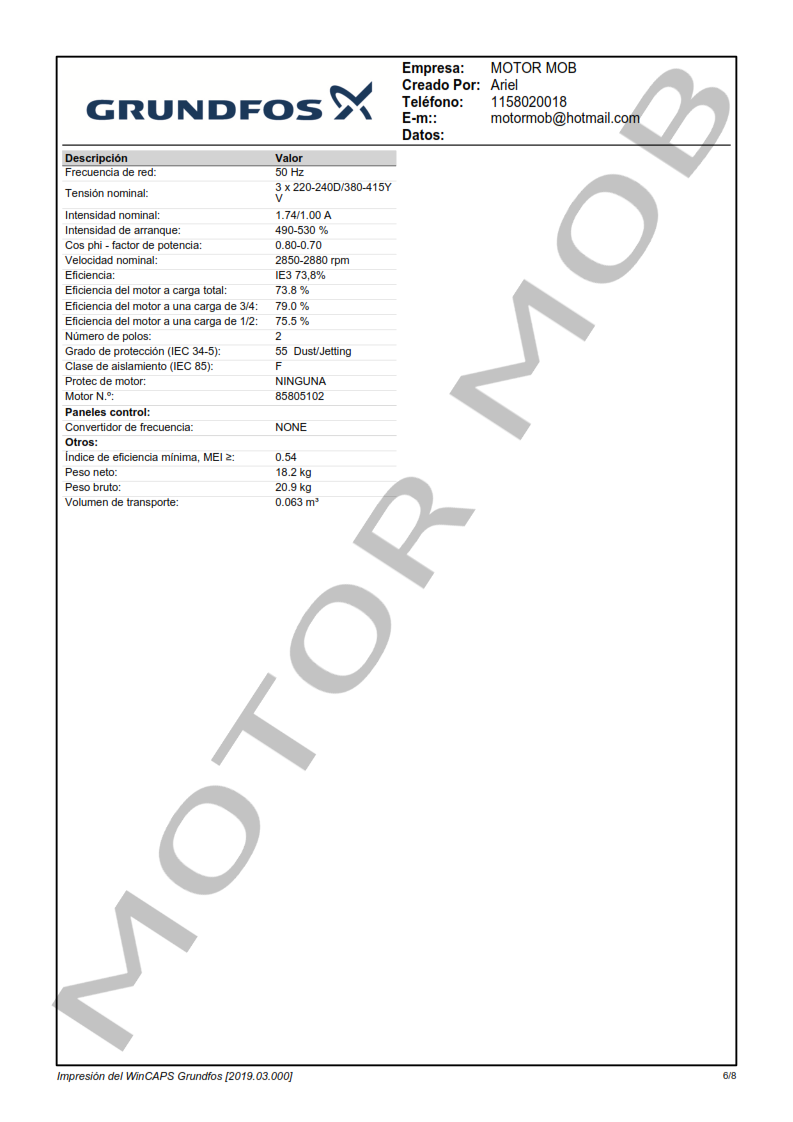 GRUNDFOS

Empresa: MOTOR MOB
Creado Por: Ariel
Teléfono: 1158020018
E-m:: motormob@hotmail.com
Datos:

| Descripción | Valor |
|---|---|
| Frecuencia de red: | 50 Hz |
| Tensión nominal: | 3 x 220-240D/380-415Y V |
| Intensidad nominal: | 1.74/1.00 A |
| Intensidad de arranque: | 490-530 % |
| Cos phi - factor de potencia: | 0.80-0.70 |
| Velocidad nominal: | 2850-2880 rpm |
| Eficiencia: | IE3 73,8% |
| Eficiencia del motor a carga total: | 73.8 % |
| Eficiencia del motor a una carga de 3/4: | 79.0 % |
| Eficiencia del motor a una carga de 1/2: | 75.5 % |
| Número de polos: | 2 |
| Grado de protección (IEC 34-5): | 55 Dust/Jetting |
| Clase de aislamiento (IEC 85): | F |
| Protec de motor: | NINGUNA |
| Motor N.º: | 85805102 |
| Paneles control: | |
| Convertidor de frecuencia: | NONE |
| Otros: | |
| Índice de eficiencia mínima, MEI ≥: | 0.54 |
| Peso neto: | 18.2 kg |
| Peso bruto: | 20.9 kg |
| Volumen de transporte: | 0.063 m³ |

Impresión del WinCAPS Grundfos [2019.03.000]
6/8

MOTOR MOB